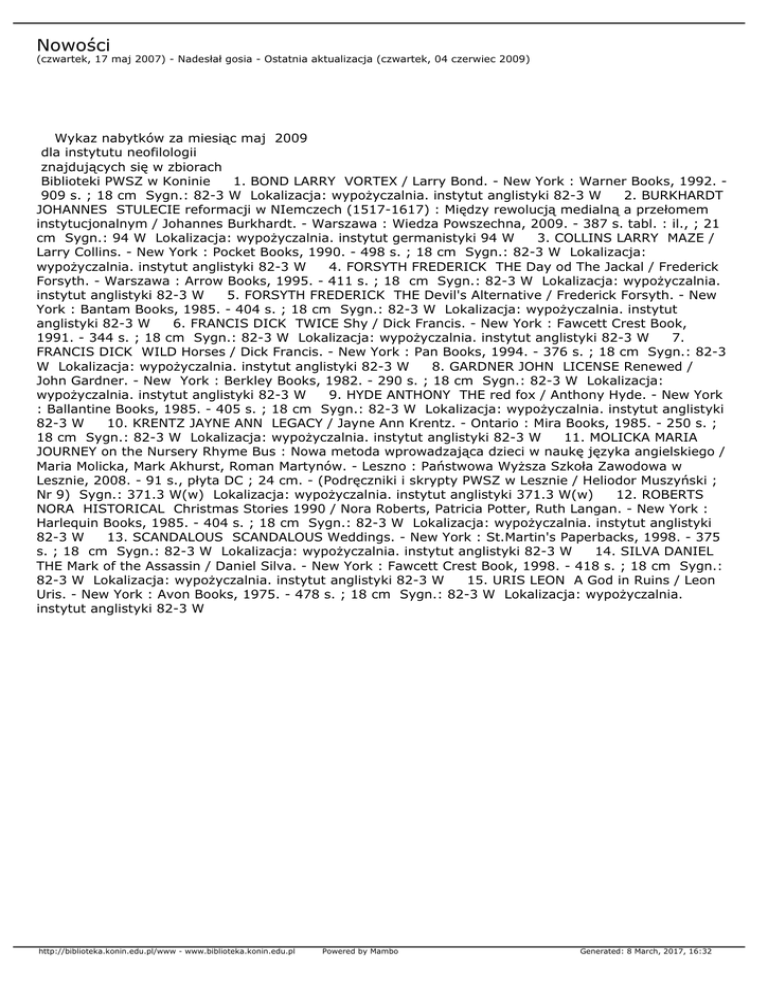 Nowości
(czwartek, 17 maj 2007) - Nadesłał gosia - Ostatnia aktualizacja (czwartek, 04 czerwiec 2009)

Wykaz nabytków za miesiąc maj 2009
dla instytutu neofilologii
znajdujących się w zbiorach
Biblioteki PWSZ w Koninie 1. BOND LARRY VORTEX / Larry Bond. - New York : Warner Books, 1992. - 909 s. ; 18 cm Sygn.: 82-3 W Lokalizacja: wypożyczalnia. instytut anglistyki 82-3 W 2. BURKHARDT JOHANNES STULECIE reformacji w NIemczech (1517-1617) : Między rewolucją medialną a przełomem instytucjonalnym / Johannes Burkhardt. - Warszawa : Wiedza Powszechna, 2009. - 387 s. tabl. : il., ; 21 cm Sygn.: 94 W Lokalizacja: wypożyczalnia. instytut germanistyki 94 W 3. COLLINS LARRY MAZE / Larry Collins. - New York : Pocket Books, 1990. - 498 s. ; 18 cm Sygn.: 82-3 W Lokalizacja: wypożyczalnia. instytut anglistyki 82-3 W 4. FORSYTH FREDERICK THE Day od The Jackal / Frederick Forsyth. - Warszawa : Arrow Books, 1995. - 411 s. ; 18 cm Sygn.: 82-3 W Lokalizacja: wypożyczalnia. instytut anglistyki 82-3 W 5. FORSYTH FREDERICK THE Devil's Alternative / Frederick Forsyth. - New York : Bantam Books, 1985. - 404 s. ; 18 cm Sygn.: 82-3 W Lokalizacja: wypożyczalnia. instytut anglistyki 82-3 W 6. FRANCIS DICK TWICE Shy / Dick Francis. - New York : Fawcett Crest Book, 1991. - 344 s. ; 18 cm Sygn.: 82-3 W Lokalizacja: wypożyczalnia. instytut anglistyki 82-3 W 7. FRANCIS DICK WILD Horses / Dick Francis. - New York : Pan Books, 1994. - 376 s. ; 18 cm Sygn.: 82-3 W Lokalizacja: wypożyczalnia. instytut anglistyki 82-3 W 8. GARDNER JOHN LICENSE Renewed / John Gardner. - New York : Berkley Books, 1982. - 290 s. ; 18 cm Sygn.: 82-3 W Lokalizacja: wypożyczalnia. instytut anglistyki 82-3 W 9. HYDE ANTHONY THE red fox / Anthony Hyde. - New York : Ballantine Books, 1985. - 405 s. ; 18 cm Sygn.: 82-3 W Lokalizacja: wypożyczalnia. instytut anglistyki 82-3 W 10. KRENTZ JAYNE ANN LEGACY / Jayne Ann Krentz. - Ontario : Mira Books, 1985. - 250 s. ; 18 cm Sygn.: 82-3 W Lokalizacja: wypożyczalnia. instytut anglistyki 82-3 W 11. MOLICKA MARIA JOURNEY on the Nursery Rhyme Bus : Nowa metoda wprowadzająca dzieci w naukę języka angielskiego / Maria Molicka, Mark Akhurst, Roman Martynów. - Leszno : Państwowa Wyższa Szkoła Zawodowa w Lesznie, 2008. - 91 s., płyta DC ; 24 cm. - (Podręczniki i skrypty PWSZ w Lesznie / Heliodor Muszyński ; Nr 9) Sygn.: 371.3 W(w) Lokalizacja: wypożyczalnia. instytut anglistyki 371.3 W(w) 12. ROBERTS NORA HISTORICAL Christmas Stories 1990 / Nora Roberts, Patricia Potter, Ruth Langan. - New York : Harlequin Books, 1985. - 404 s. ; 18 cm Sygn.: 82-3 W Lokalizacja: wypożyczalnia. instytut anglistyki 82-3 W 13. SCANDALOUS SCANDALOUS Weddings. - New York : St.Martin's Paperbacks, 1998. - 375 s. ; 18 cm Sygn.: 82-3 W Lokalizacja: wypożyczalnia. instytut anglistyki 82-3 W 14. SILVA DANIEL THE Mark of the Assassin / Daniel Silva. - New York : Fawcett Crest Book, 1998. - 418 s. ; 18 cm Sygn.: 82-3 W Lokalizacja: wypożyczalnia. instytut anglistyki 82-3 W 15. URIS LEON A God in Ruins / Leon Uris. - New York : Avon Books, 1975. - 478 s. ; 18 cm Sygn.: 82-3 W Lokalizacja: wypożyczalnia. instytut anglistyki 82-3 W

http://biblioteka.konin.edu.pl/www - www.biblioteka.konin.edu.pl Powered by Mambo Generated: 8 March, 2017, 16:32